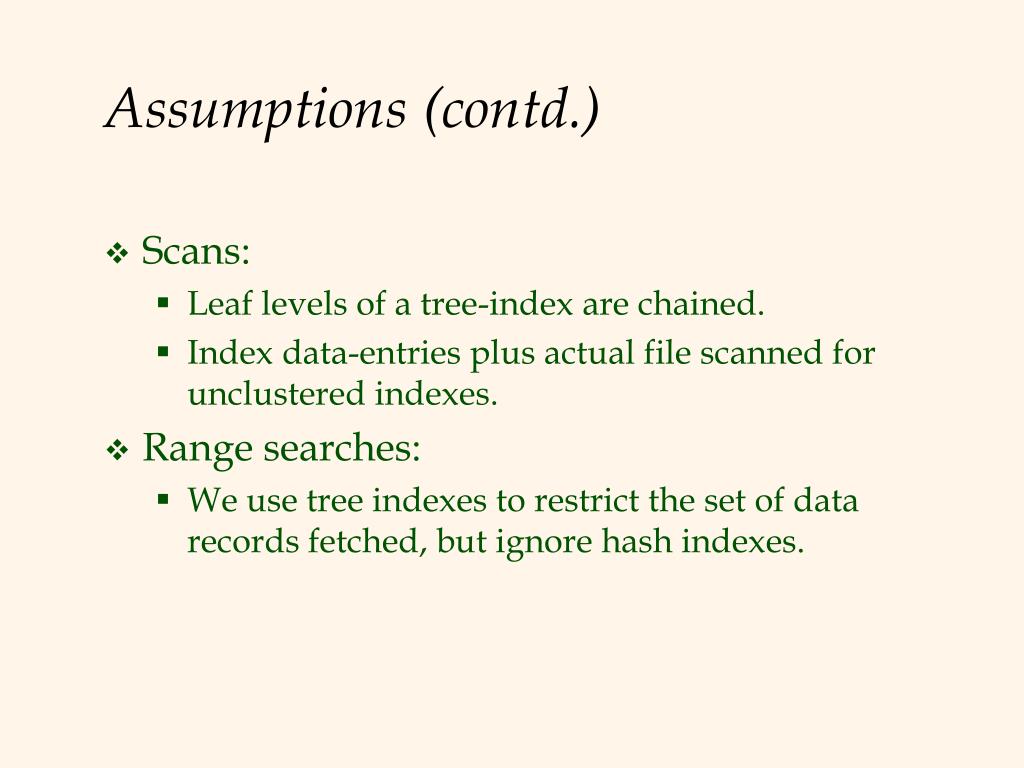 Assumptions (contd.)

❖ Scans:
▪ Leaf levels of a tree-index are chained.
▪ Index data-entries plus actual file scanned for unclustered indexes.

❖ Range searches:
▪ We use tree indexes to restrict the set of data records fetched, but ignore hash indexes.